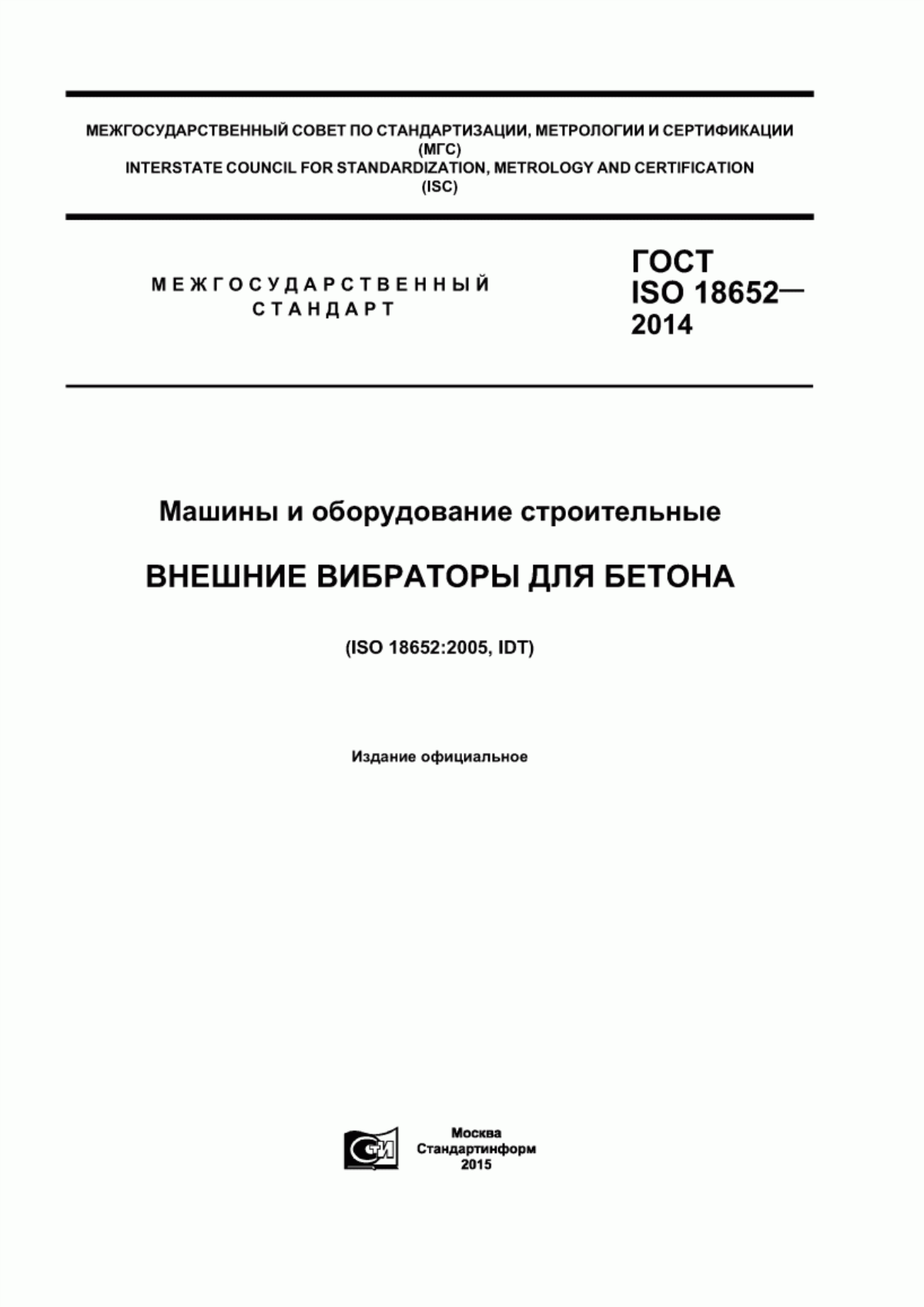 МЕЖГОСУДАРСТВЕННЫЙ СОВЕТ ПО СТАНДАРТИЗАЦИИ, МЕТРОЛОГИИ И СЕРТИФИКАЦИИ (МГС)
INTERSTATE COUNCIL FOR STANDARDIZATION, METROLOGY AND CERTIFICATION (ISC)

МЕЖГОСУДАРСТВЕННЫЙ СТАНДАРТ

ГОСТ ISO 18652— 2014

Машины и оборудование строительные

ВНЕШНИЕ ВИБРАТОРЫ ДЛЯ БЕТОНА

(ISO 18652:2005, IDT)

Издание официальное

СТИ

Москва
Стандартинформ
2015